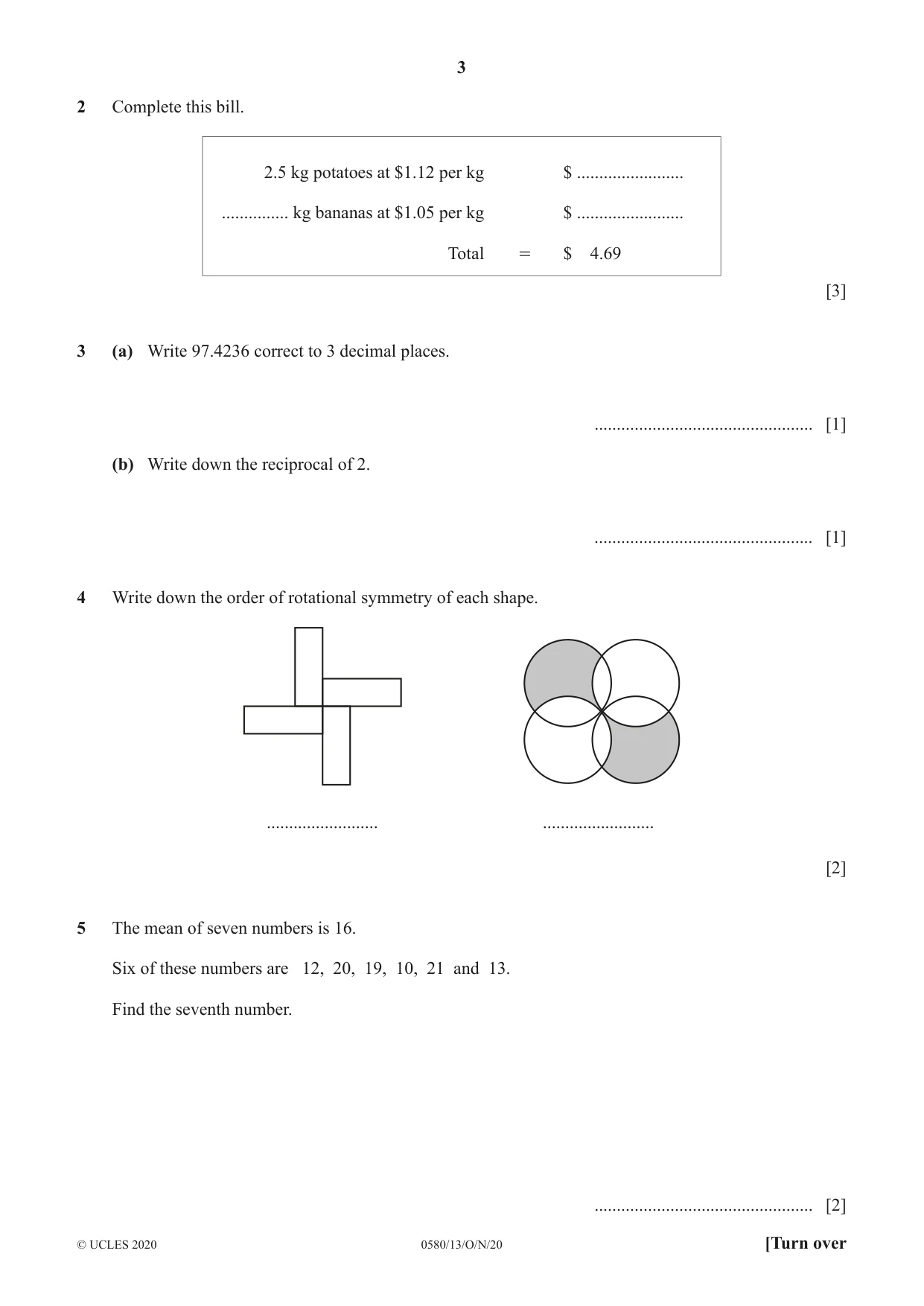 3

2 Complete this bill.

2.5 kg potatoes at $1.12 per kg $ ____

____ kg bananas at $1.05 per kg $ ____

Total = $ 4.69

[3]

3 (a) Write 97.4236 correct to 3 decimal places.

____ [1]

(b) Write down the reciprocal of 2.

____ [1]

4 Write down the order of rotational symmetry of each shape.

____ ____

[2]

5 The mean of seven numbers is 16.

Six of these numbers are 12, 20, 19, 10, 21 and 13.

Find the seventh number.

____ [2]

© UCLES 2020 0580/13/O/N/20 [Turn over